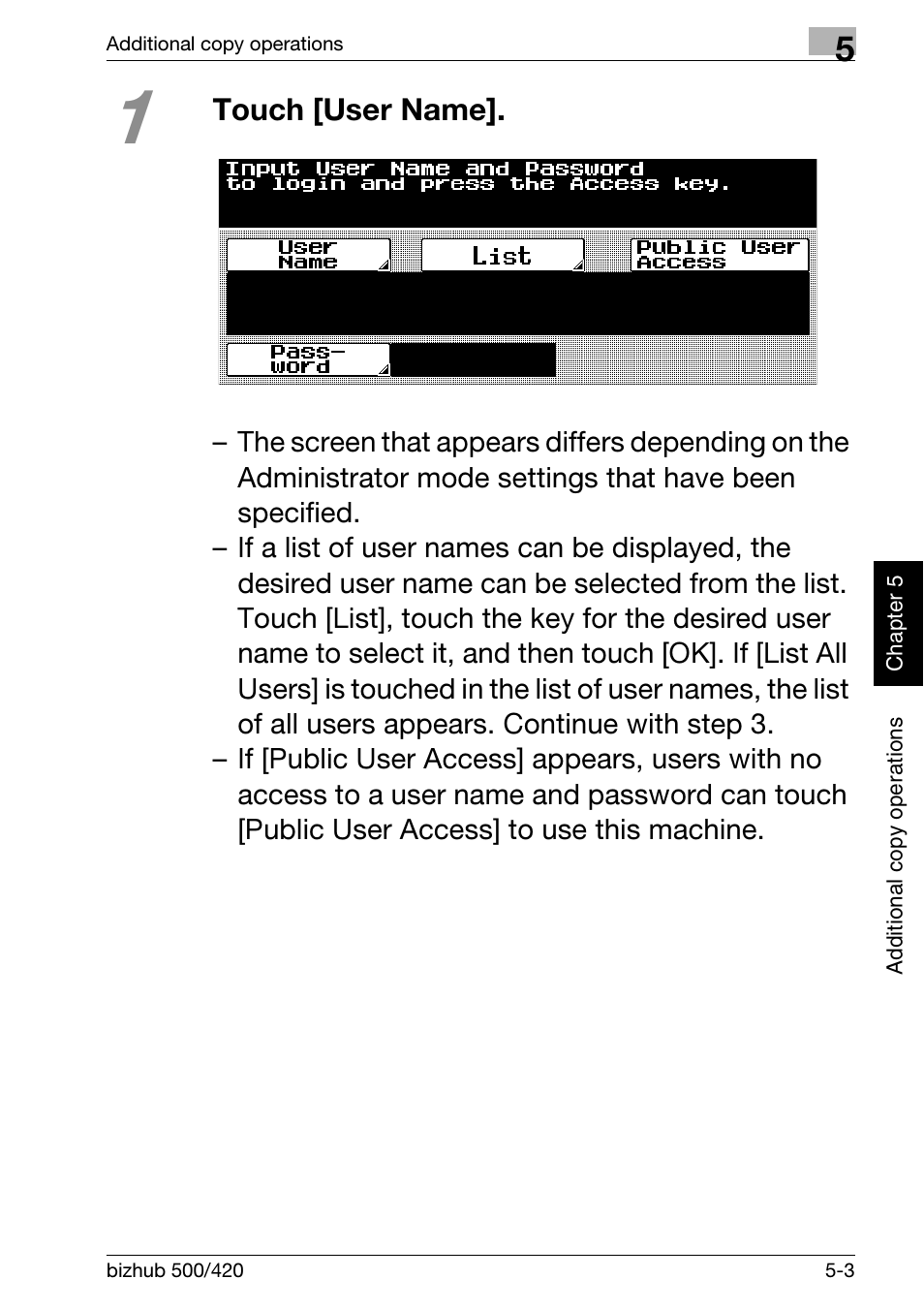 Additional copy operations

5

1 Touch [User Name].

Input User Name and Password to login and press the Access key.

User Name

List

Public User Access

Pass-word

– The screen that appears differs depending on the Administrator mode settings that have been specified.
– If a list of user names can be displayed, the desired user name can be selected from the list. Touch [List], touch the key for the desired user name to select it, and then touch [OK]. If [List All Users] is touched in the list of user names, the list of all users appears. Continue with step 3.
– If [Public User Access] appears, users with no access to a user name and password can touch [Public User Access] to use this machine.

Chapter 5

Additional copy operations

bizhub 500/420

5-3